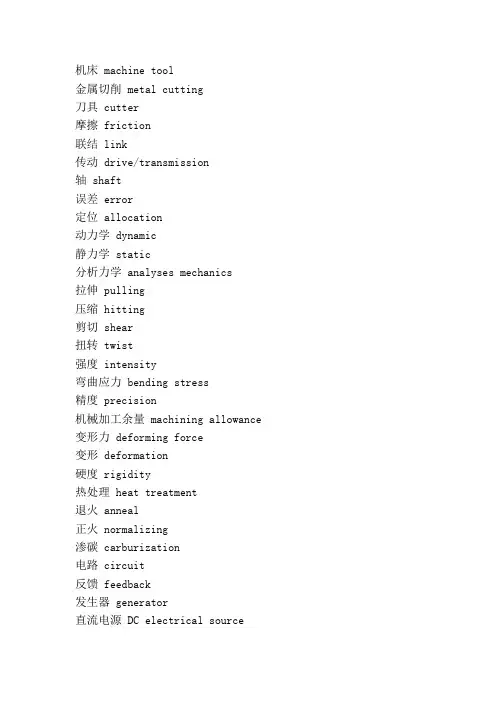 机床 machine tool
金属切削 metal cutting
刀具 cutter
摩擦 friction
联结 link
传动 drive/transmission
轴 shaft
误差 error
定位 allocation
动力学 dynamic
静力学 static
分析力学 analyses mechanics
拉伸 pulling
压缩 hitting
剪切 shear
扭转 twist
强度 intensity
弯曲应力 bending stress
精度 precision
机械加工余量 machining allowance
变形力 deforming force
变形 deformation
硬度 rigidity
热处理 heat treatment
退火 anneal
正火 normalizing
渗碳 carburization
电路 circuit
反馈 feedback
发生器 generator
直流电源 DC electrical source